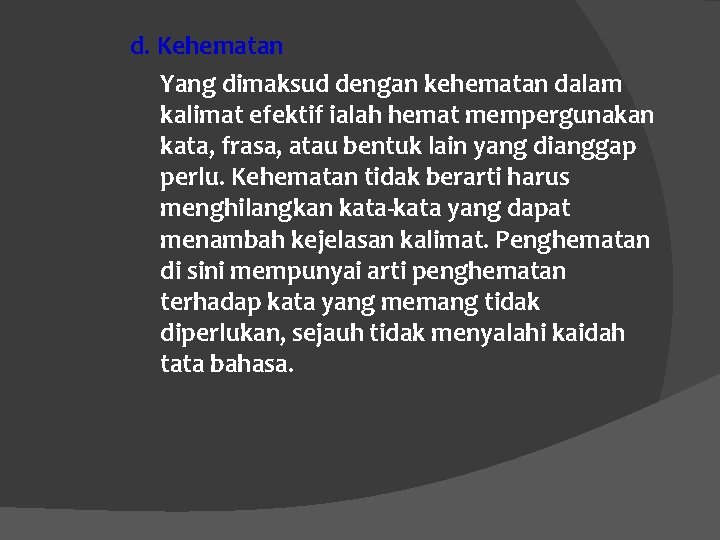 d. Kehematan

Yang dimaksud dengan kehematan dalam kalimat efektif ialah hemat mempergunakan kata, frasa, atau bentuk lain yang dianggap perlu. Kehematan tidak berarti harus menghilangkan kata-kata yang dapat menambah kejelasan kalimat. Penghematan di sini mempunyai arti penghematan terhadap kata yang memang tidak diperlukan, sejauh tidak menyalahi kaidah tata bahasa.